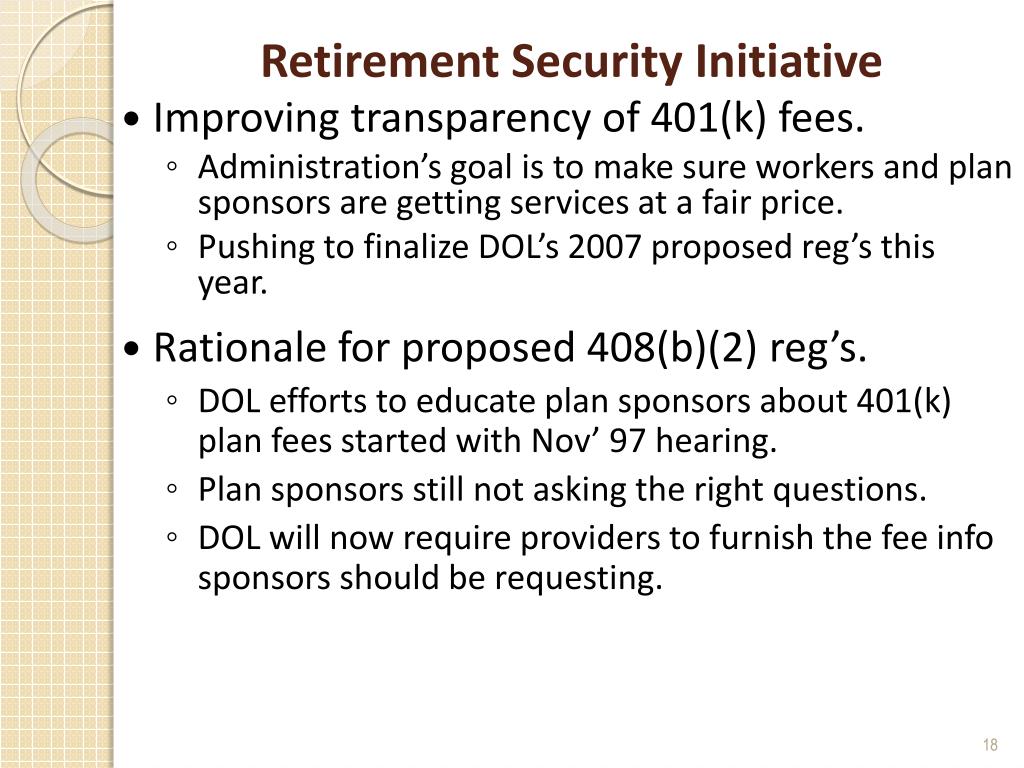 Retirement Security Initiative

• Improving transparency of 401(k) fees.

◦ Administration’s goal is to make sure workers and plan sponsors are getting services at a fair price.

◦ Pushing to finalize DOL’s 2007 proposed reg’s this year.

• Rationale for proposed 408(b)(2) reg’s.

◦ DOL efforts to educate plan sponsors about 401(k) plan fees started with Nov’ 97 hearing.

◦ Plan sponsors still not asking the right questions.

◦ DOL will now require providers to furnish the fee info sponsors should be requesting.

18